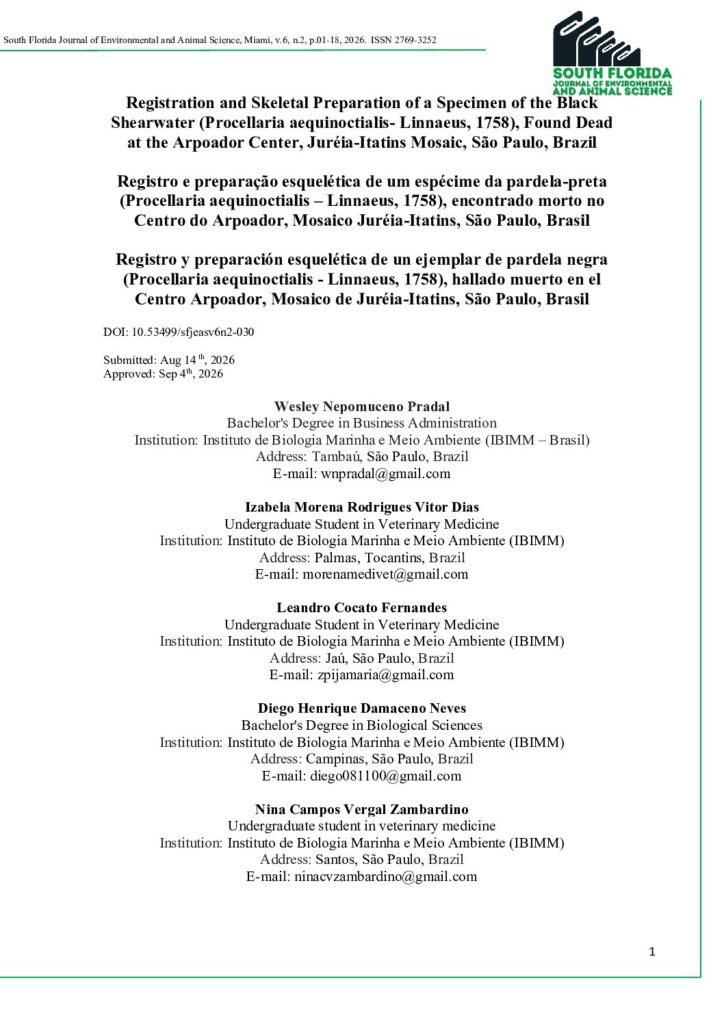 South Florida Journal of Environmental and Animal Science, Miami, v.6, n.2, p.01-18, 2026. ISSN 2769-3252

SOUTH FLORIDA
JOURNAL OF ENVIRONMENTAL
AND ANIMAL SCIENCE

Registration and Skeletal Preparation of a Specimen of the Black Shearwater (Procellaria aequinoctialis- Linnaeus, 1758), Found Dead at the Arpoador Center, Juréia-Itatins Mosaic, São Paulo, Brazil

Registro e preparação esquelética de um espécime da pardela-preta (Procellaria aequinoctialis – Linnaeus, 1758), encontrado morto no Centro do Arpoador, Mosaico Juréia-Itatins, São Paulo, Brasil

Registro y preparación esquelética de un ejemplar de pardela negra (Procellaria aequinoctialis - Linnaeus, 1758), hallado muerto en el Centro Arpoador, Mosaico de Juréia-Itatins, São Paulo, Brasil

DOI: 10.53499/sfjeasv6n2-030

Submitted: Aug 14$^{th}$, 2026
Approved: Sep 4$^{th}$, 2026

Wesley Nepomuceno Pradal
Bachelor's Degree in Business Administration
Institution: Instituto de Biologia Marinha e Meio Ambiente (IBIMM – Brasil)
Address: Tambaú, São Paulo, Brazil
E-mail: wnpradal@gmail.com

Izabela Morena Rodrigues Vitor Dias
Undergraduate Student in Veterinary Medicine
Institution: Instituto de Biologia Marinha e Meio Ambiente (IBIMM)
Address: Palmas, Tocantins, Brazil
E-mail: morenamedivet@gmail.com

Leandro Cocato Fernandes
Undergraduate Student in Veterinary Medicine
Institution: Instituto de Biologia Marinha e Meio Ambiente (IBIMM)
Address: Jaú, São Paulo, Brazil
E-mail: zpijamaria@gmail.com

Diego Henrique Damaceno Neves
Bachelor's Degree in Biological Sciences
Institution: Instituto de Biologia Marinha e Meio Ambiente (IBIMM)
Address: Campinas, São Paulo, Brazil
E-mail: diego081100@gmail.com

Nina Campos Vergal Zambardino
Undergraduate student in veterinary medicine
Institution: Instituto de Biologia Marinha e Meio Ambiente (IBIMM)
Address: Santos, São Paulo, Brazil
E-mail: ninacvzambardino@gmail.com

1